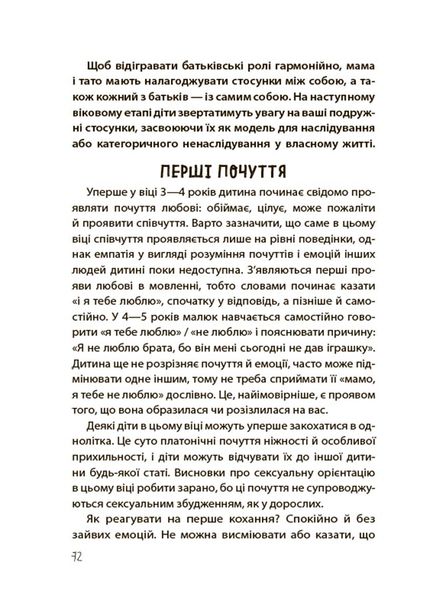 Щоб відігравати батьківські ролі гармонійно, мама і тато мають налагоджувати стосунки між собою, а також кожний з батьків — із самим собою. На наступному віковому етапі діти звертатимуть увагу на ваші подружні стосунки, засвоюючи їх як модель для наслідування або категоричного ненаслідування у власному житті.

ПЕРШІ ПОЧУТТЯ

Уперше у віці 3—4 років дитина починає свідомо проявляти почуття любові: обіймає, цілує, може пожаліти й проявити співчуття. Варто зазначити, що саме в цьому віці співчуття проявляється лише на рівні поведінки, однак емпатія у вигляді розуміння почуттів і емоцій інших людей дитині поки недоступна. З'являються перші прояви любові в мовленні, тобто словами починає казати «і я тебе люблю», спочатку у відповідь, а пізніше й самостійно. У 4—5 років малюк навчається самостійно говорити «я тебе люблю» / «не люблю» і пояснювати причину: «Я не люблю брата, бо він мені сьогодні не дав іграшку». Дитина ще не розрізняє почуття й емоції, часто може підмінювати одне іншим, тому не треба сприймати її «мамо, я тебе не люблю» дослівно. Це, найімовірніше, є проявом того, що вона образилася чи розізлилася на вас.

Деякі діти в цьому віці можуть уперше закохатися в однолітка. Це суто платонічні почуття ніжності й особливої прихильності, і діти можуть відчувати їх до іншої дитини будь-якої статі. Висновки про сексуальну орієнтацію в цьому віці робити зарано, бо ці почуття не супроводжуються сексуальним збудженням, як у дорослих.

Як реагувати на перше кохання? Спокійно й без зайвих емоцій. Не можна висміювати або казати, що

72